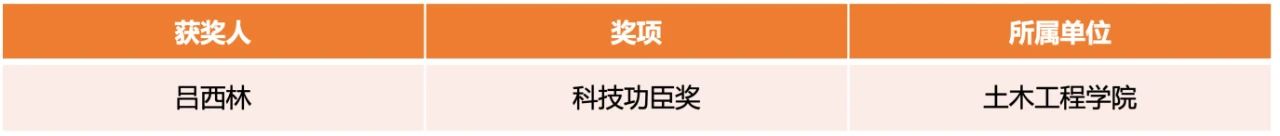 | 获奖人 | 奖项 | 所属单位 |
|---|---|---|
| 吕西林 | 科技功臣奖 | 土木工程学院 |